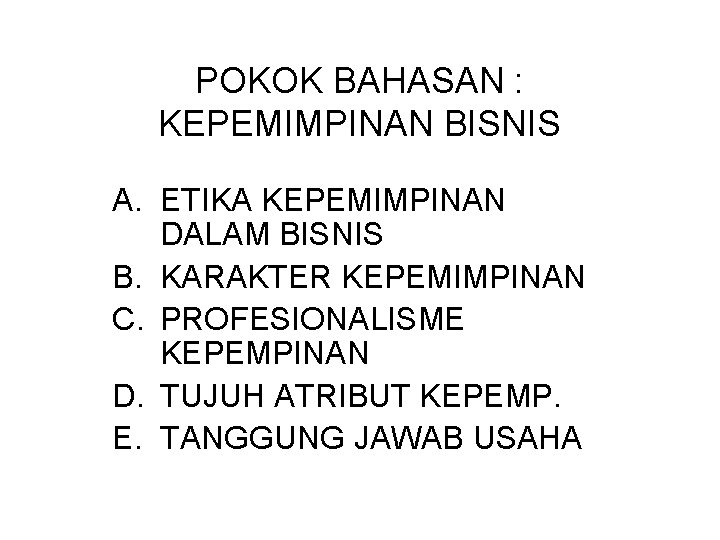 POKOK BAHASAN :
KEPEMIMPINAN BISNIS

A. ETIKA KEPEMIMPINAN DALAM BISNIS
B. KARAKTER KEPEMIMPINAN
C. PROFESIONALISME KEPEMPINAN
D. TUJUH ATRIBUT KEPEMP.
E. TANGGUNG JAWAB USAHA